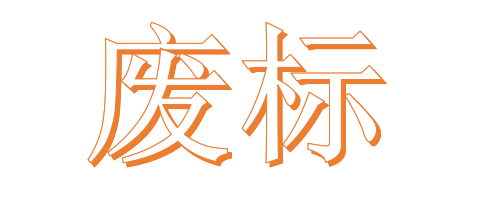 废标